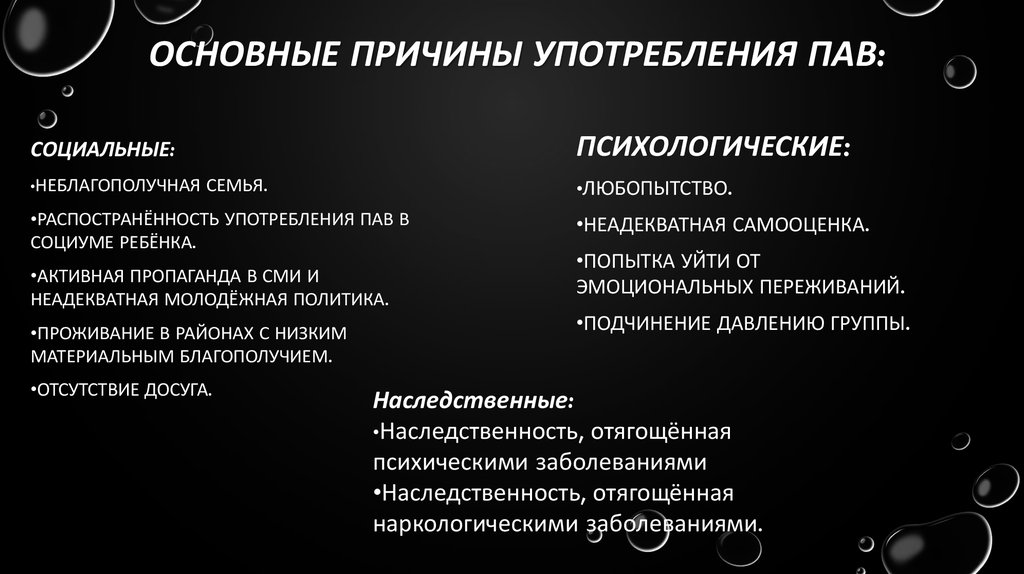 ОСНОВНЫЕ ПРИЧИНЫ УПОТРЕБЛЕНИЯ ПАВ:

СОЦИАЛЬНЫЕ:

•НЕБЛАГОПОЛУЧНАЯ СЕМЬЯ.

•РАСПОСТРАНЁННОСТЬ УПОТРЕБЛЕНИЯ ПАВ В СОЦИУМЕ РЕБЁНКА.

•АКТИВНАЯ ПРОПАГАНДА В СМИ И НЕАДЕКВАТНАЯ МОЛОДЁЖНАЯ ПОЛИТИКА.

•ПРОЖИВАНИЕ В РАЙОНАХ С НИЗКИМ МАТЕРИАЛЬНЫМ БЛАГОПОЛУЧИЕМ.

•ОТСУТСТВИЕ ДОСУГА.

ПСИХОЛОГИЧЕСКИЕ:

•ЛЮБОПЫТСТВО.

•НЕАДЕКВАТНАЯ САМООЦЕНКА.

•ПОПЫТКА УЙТИ ОТ ЭМОЦИОНАЛЬНЫХ ПЕРЕЖИВАНИЙ.

•ПОДЧИНЕНИЕ ДАВЛЕНИЮ ГРУППЫ.

Наследственные:

•Наследственность, отягощённая психическими заболеваниями

•Наследственность, отягощённая наркологическими заболеваниями.